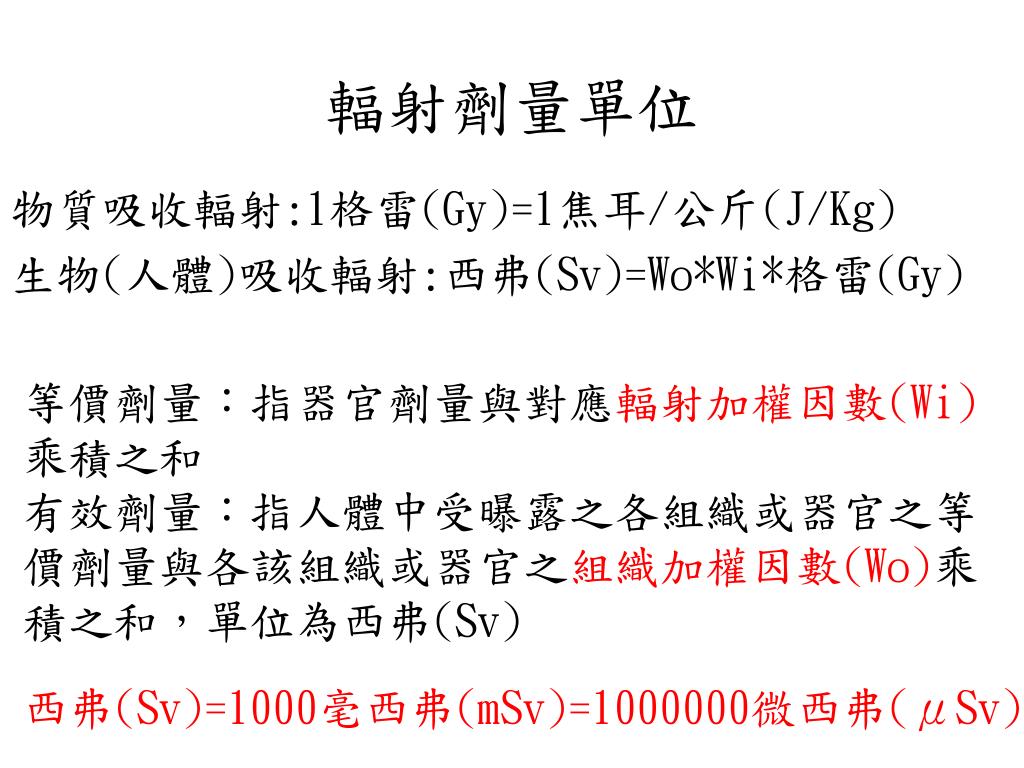 輻射劑量單位

物質吸收輻射:1格雷(Gy)=1焦耳/公斤(J/Kg)
生物(人體)吸收輻射:西弗(Sv)=Wo*Wi*格雷(Gy)

等價劑量：指器官劑量與對應輻射加權因數(Wi)乘積之和
有效劑量：指人體中受曝露之各組織或器官之等價劑量與各該組織或器官之組織加權因數(Wo)乘積之和，單位為西弗(Sv)

西弗(Sv)=1000毫西弗(mSv)=1000000微西弗(μSv)